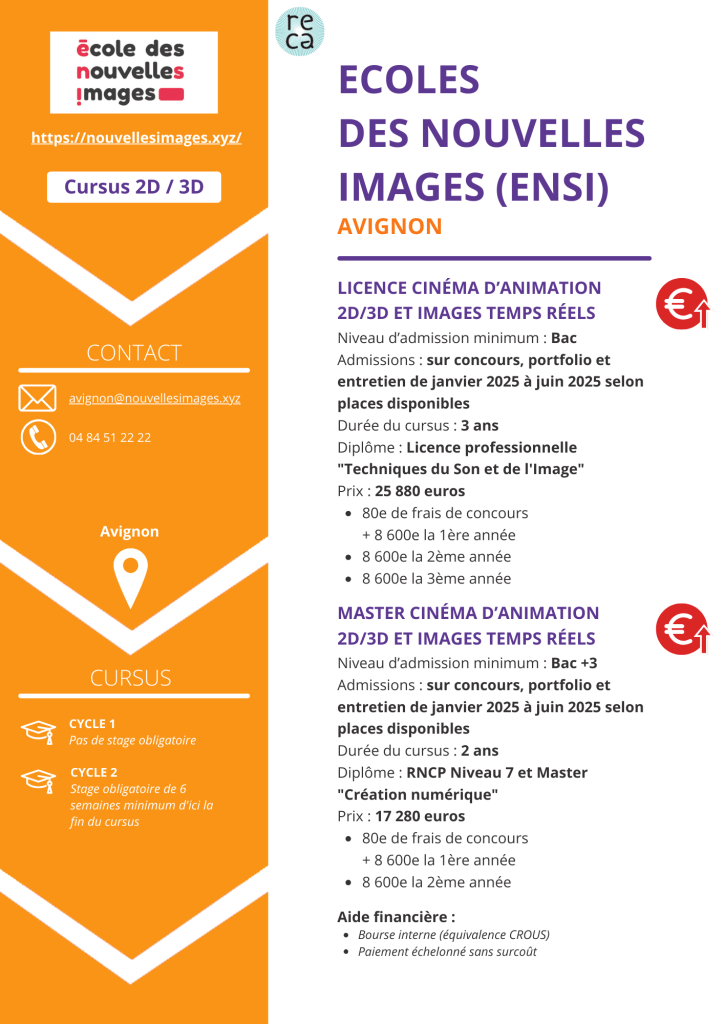 école des nouvelles images

https://nouvellesimages.xyz/

Cursus 2D / 3D

CONTACT

avignon@nouvellesimages.xyz

04 84 51 22 22

Avignon

CURSUS

CYCLE 1
Pas de stage obligatoire

CYCLE 2
Stage obligatoire de 6 semaines minimum d'ici la fin du cursus

re
ca

ECOLES DES NOUVELLES IMAGES (ENSI)

AVIGNON

LICENCE CINÉMA D'ANIMATION 2D/3D ET IMAGES TEMPS RÉELS

Niveau d'admission minimum : Bac
Admissions : sur concours, portfolio et entretien de janvier 2025 à juin 2025 selon places disponibles
Durée du cursus : 3 ans
Diplôme : Licence professionnelle "Techniques du Son et de l'Image"
Prix : 25 880 euros
- 80e de frais de concours + 8 600e la 1ère année
- 8 600e la 2ème année
- 8 600e la 3ème année

MASTER CINÉMA D'ANIMATION 2D/3D ET IMAGES TEMPS RÉELS

Niveau d'admission minimum : Bac +3
Admissions : sur concours, portfolio et entretien de janvier 2025 à juin 2025 selon places disponibles
Durée du cursus : 2 ans
Diplôme : RNCP Niveau 7 et Master "Création numérique"
Prix : 17 280 euros
- 80e de frais de concours + 8 600e la 1ère année
- 8 600e la 2ème année

Aide financière :
- Bourse interne (équivalence CROUS)
- Paiement échelonné sans surcoût